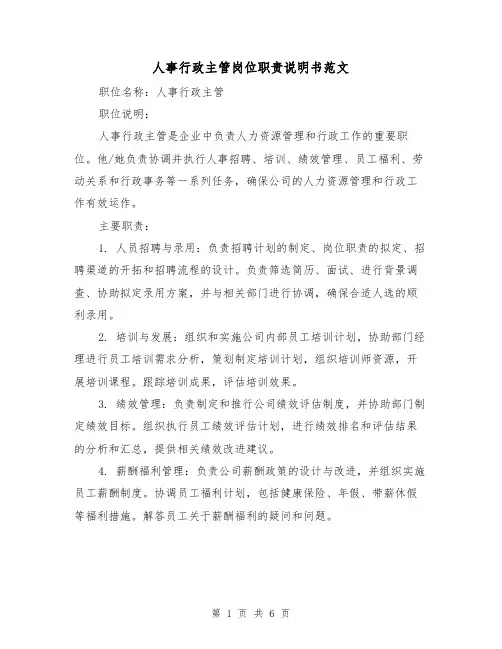 人事行政主管岗位职责说明书范文

职位名称：人事行政主管

职位说明：

人事行政主管是企业中负责人力资源管理和行政工作的重要职位。他/她负责协调并执行人事招聘、培训、绩效管理、员工福利、劳动关系和行政事务等一系列任务，确保公司的人力资源管理和行政工作有效运作。

主要职责：

1. 人员招聘与录用：负责招聘计划的制定、岗位职责的拟定、招聘渠道的开拓和招聘流程的设计。负责筛选简历、面试、进行背景调查、协助拟定录用方案，并与相关部门进行协调，确保合适人选的顺利录用。

2. 培训与发展：组织和实施公司内部员工培训计划，协助部门经理进行员工培训需求分析，策划制定培训计划，组织培训师资源，开展培训课程。跟踪培训成果，评估培训效果。

3. 绩效管理：负责制定和推行公司绩效评估制度，并协助部门制定绩效目标。组织执行员工绩效评估计划，进行绩效排名和评估结果的分析和汇总，提供相关绩效改进建议。

4. 薪酬福利管理：负责公司薪酬政策的设计与改进，并组织实施员工薪酬制度。协调员工福利计划，包括健康保险、年假、带薪休假等福利措施。解答员工关于薪酬福利的疑问和问题。

第 1 页 共 6 页